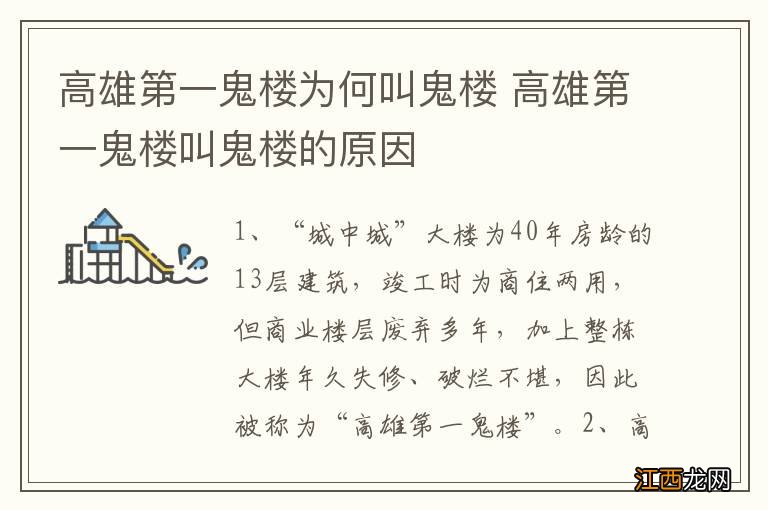 高雄第一鬼楼为何叫鬼楼 高雄第一鬼楼叫鬼楼的原因

1、“城中城”大楼为40年房龄的13层建筑，竣工时为商住两用，但商业楼层废弃多年，加上整栋大楼年久失修、破烂不堪，因此被称为“高雄第一鬼楼”。2、高

江西龙网